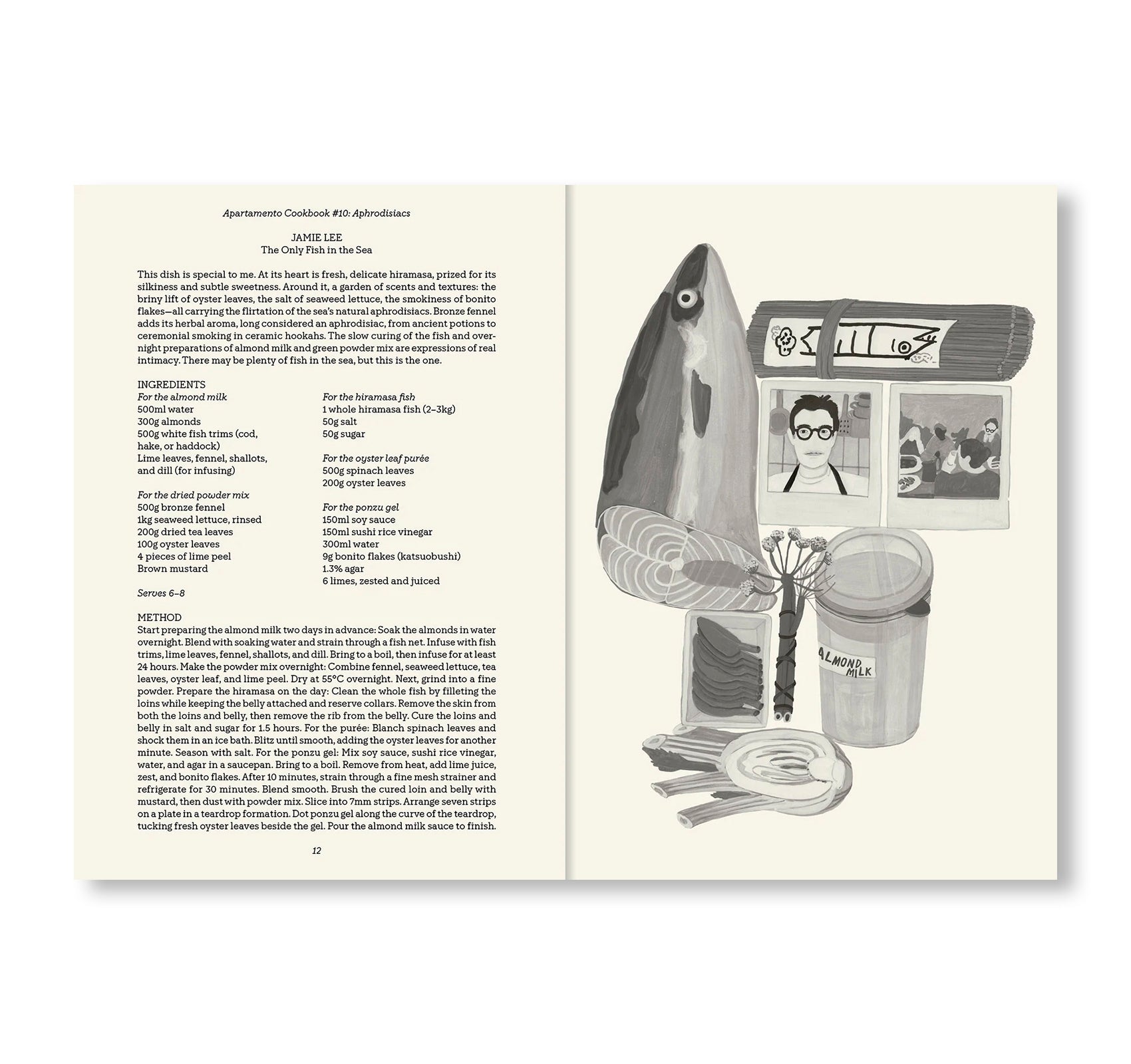 Apartamento Cookbook #10: Aphrodisiacs

JAMIE LEE
The Only Fish in the Sea

This dish is special to me. At its heart is fresh, delicate hiramasa, prized for its silkiness and subtle sweetness. Around it, a garden of scents and textures: the briny lift of oyster leaves, the salt of seaweed lettuce, the smokiness of bonito flakes—all carrying the flirtation of the sea's natural aphrodisiacs. Bronze fennel adds its herbal aroma, long considered an aphrodisiac, from ancient potions to ceremonial smoking in ceramic hookahs. The slow curing of the fish and overnight preparations of almond milk and green powder mix are expressions of real intimacy. There may be plenty of fish in the sea, but this is the one.

INGREDIENTS
For the almond milk
500ml water
300g almonds
500g white fish trims (cod, hake, or haddock)
Lime leaves, fennel, shallots, and dill (for infusing)

For the dried powder mix
500g bronze fennel
1kg seaweed lettuce, rinsed
200g dried tea leaves
100g oyster leaves
4 pieces of lime peel
Brown mustard

Serves 6–8

For the hiramasa fish
1 whole hiramasa fish (2–3kg)
50g salt
50g sugar

For the oyster leaf purée
500g spinach leaves
200g oyster leaves

For the ponzu gel
150ml soy sauce
150ml sushi rice vinegar
300ml water
9g bonito flakes (katsuobushi)
1.3% agar
6 limes, zested and juiced

METHOD
Start preparing the almond milk two days in advance: Soak the almonds in water overnight. Blend with soaking water and strain through a fish net. Infuse with fish trims, lime leaves, fennel, shallots, and dill. Bring to a boil, then infuse for at least 24 hours. Make the powder mix overnight: Combine fennel, seaweed lettuce, tea leaves, oyster leaf, and lime peel. Dry at 55°C overnight. Next, grind into a fine powder. Prepare the hiramasa on the day: Clean the whole fish by filleting the loins while keeping the belly attached and reserve collars. Remove the skin from both the loins and belly, then remove the rib from the belly. Cure the loins and belly in salt and sugar for 1.5 hours. For the purée: Blanch spinach leaves and shock them in an ice bath. Blitz until smooth, adding the oyster leaves for another minute. Season with salt. For the ponzu gel: Mix soy sauce, sushi rice vinegar, water, and agar in a saucepan. Bring to a boil. Remove from heat, add lime juice, zest, and bonito flakes. After 10 minutes, strain through a fine mesh strainer and refrigerate for 30 minutes. Blend smooth. Brush the cured loin and belly with mustard, then dust with powder mix. Slice into 7mm strips. Arrange seven strips on a plate in a teardrop formation. Dot ponzu gel along the curve of the teardrop, tucking fresh oyster leaves beside the gel. Pour the almond milk sauce to finish.

12

ALMOND MILK